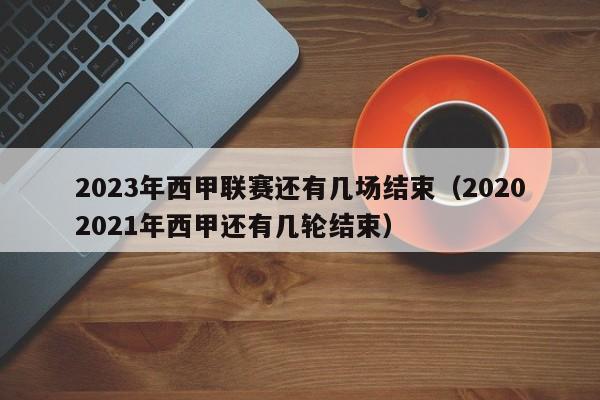 2023年西甲联赛还有几场结束（2020 2021年西甲还有几轮结束）